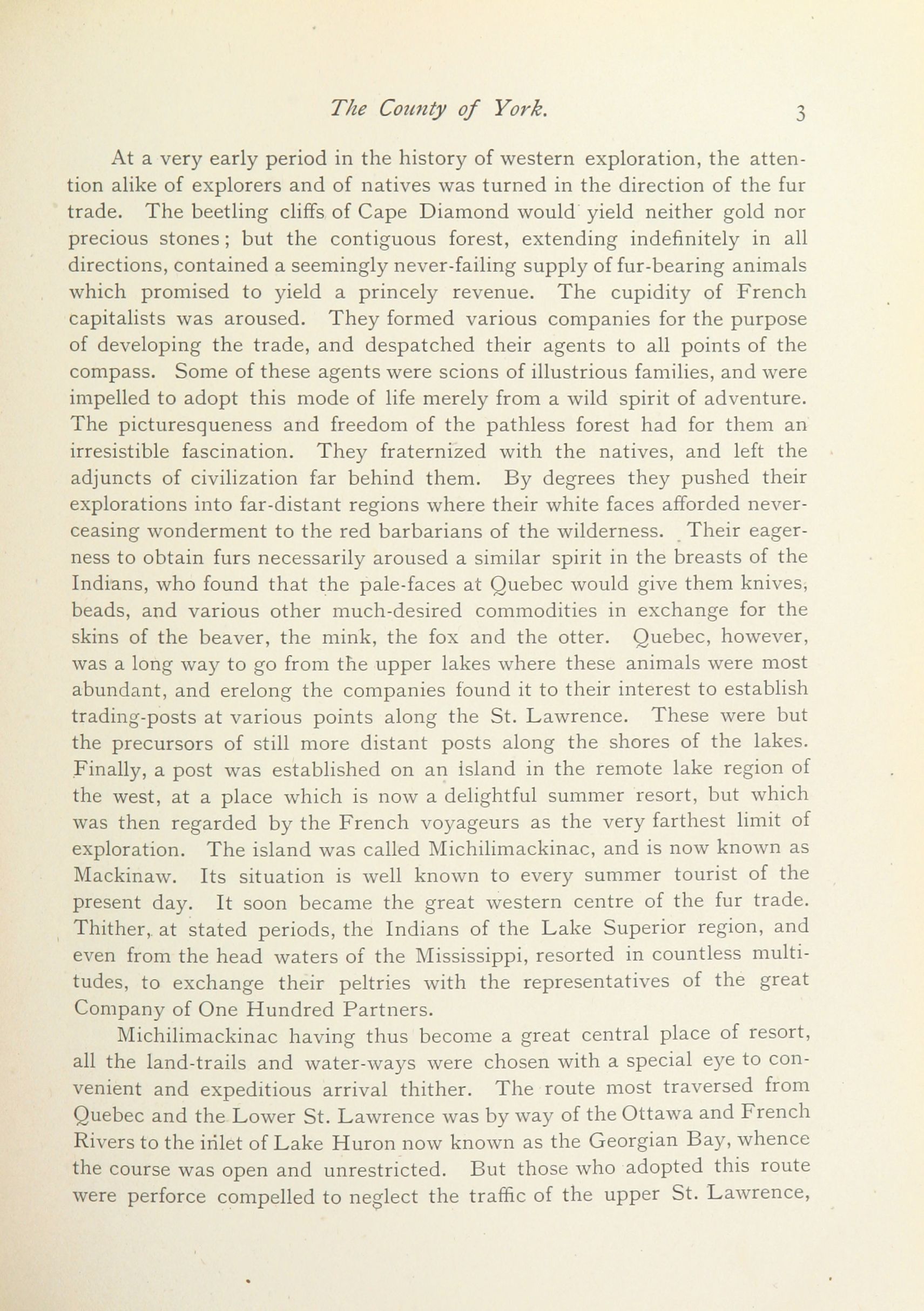 The County of York. 3

At a very early period in the history of western exploration, the attention alike of explorers and of natives was turned in the direction of the fur trade. The beetling cliffs of Cape Diamond would yield neither gold nor precious stones; but the contiguous forest, extending indefinitely in all directions, contained a seemingly never-failing supply of fur-bearing animals which promised to yield a princely revenue. The cupidity of French capitalists was aroused. They formed various companies for the purpose of developing the trade, and despatched their agents to all points of the compass. Some of these agents were scions of illustrious families, and were impelled to adopt this mode of life merely from a wild spirit of adventure. The picturesqueness and freedom of the pathless forest had for them an irresistible fascination. They fraternized with the natives, and left the adjuncts of civilization far behind them. By degrees they pushed their explorations into far-distant regions where their white faces afforded never-ceasing wonderment to the red barbarians of the wilderness. Their eagerness to obtain furs necessarily aroused a similar spirit in the breasts of the Indians, who found that the pale-faces at Quebec would give them knives, beads, and various other much-desired commodities in exchange for the skins of the beaver, the mink, the fox and the otter. Quebec, however, was a long way to go from the upper lakes where these animals were most abundant, and erelong the companies found it to their interest to establish trading-posts at various points along the St. Lawrence. These were but the precursors of still more distant posts along the shores of the lakes. Finally, a post was established on an island in the remote lake region of the west, at a place which is now a delightful summer resort, but which was then regarded by the French voyageurs as the very farthest limit of exploration. The island was called Michilimackinac, and is now known as Mackinaw. Its situation is well known to every summer tourist of the present day. It soon became the great western centre of the fur trade. Thither, at stated periods, the Indians of the Lake Superior region, and even from the head waters of the Mississippi, resorted in countless multitudes, to exchange their peltries with the representatives of the great Company of One Hundred Partners.

Michilimackinac having thus become a great central place of resort, all the land-trails and water-ways were chosen with a special eye to convenient and expeditious arrival thither. The route most traversed from Quebec and the Lower St. Lawrence was by way of the Ottawa and French Rivers to the inlet of Lake Huron now known as the Georgian Bay, whence the course was open and unrestricted. But those who adopted this route were perforce compelled to neglect the traffic of the upper St. Lawrence,